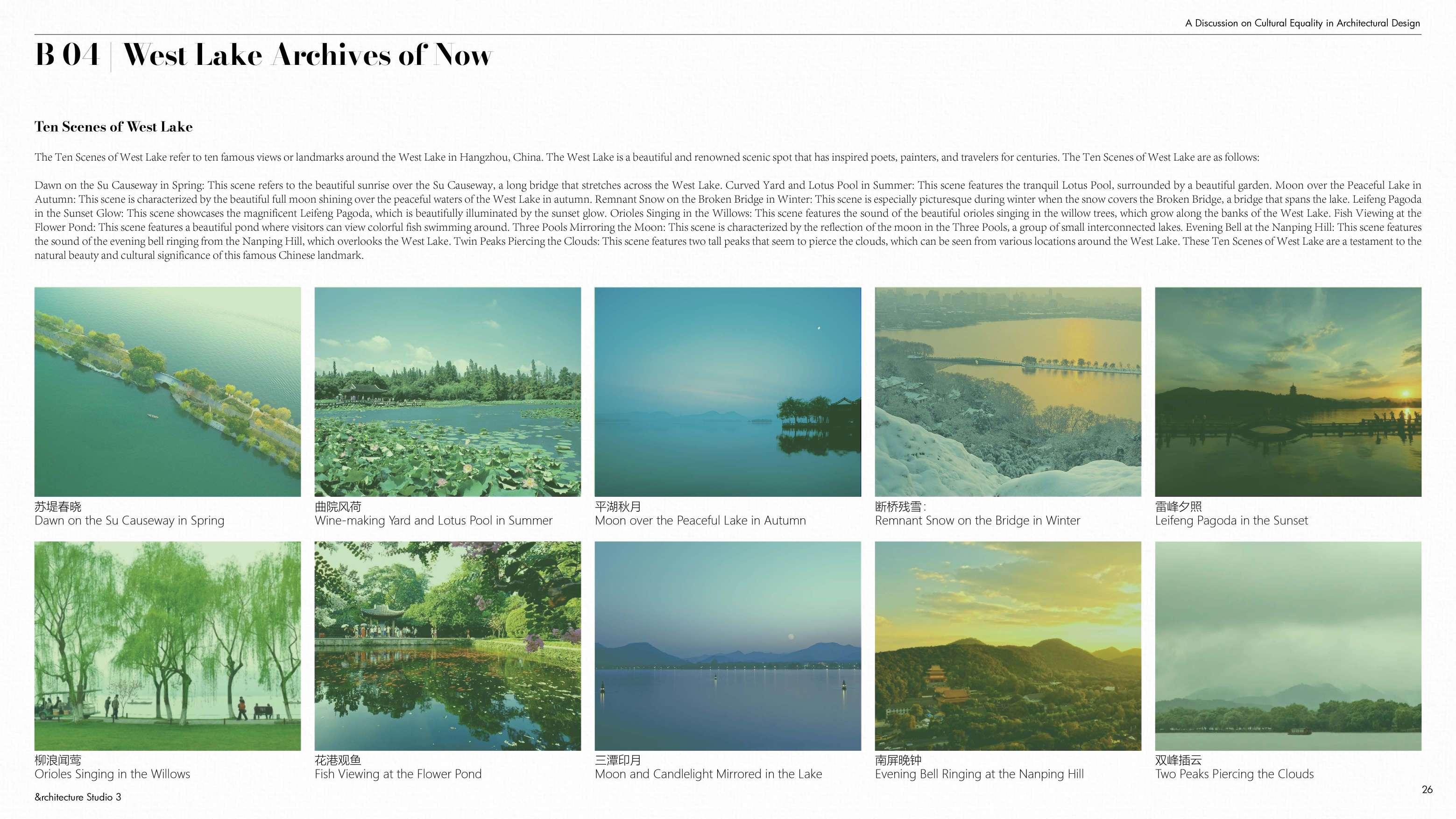 A Discussion on Cultural Equality in Architectural Design

B 04 | West Lake Archives of Now

Ten Scenes of West Lake

The Ten Scenes of West Lake refer to ten famous views or landmarks around the West Lake in Hangzhou, China. The West Lake is a beautiful and renowned scenic spot that has inspired poets, painters, and travelers for centuries. The Ten Scenes of West Lake are as follows:

Dawn on the Su Causeway in Spring: This scene refers to the beautiful sunrise over the Su Causeway, a long bridge that stretches across the West Lake. Curved Yard and Lotus Pool in Summer: This scene features the tranquil Lotus Pool, surrounded by a beautiful garden. Moon over the Peaceful Lake in Autumn: This scene is characterized by the beautiful full moon shining over the peaceful waters of the West Lake in autumn. Remnant Snow on the Broken Bridge in Winter: This scene is especially picturesque during winter when the snow covers the Broken Bridge, a bridge that spans the lake. Leifeng Pagoda in the Sunset Glow: This scene showcases the magnificent Leifeng Pagoda, which is beautifully illuminated by the sunset glow. Orioles Singing in the Willows: This scene features the sound of the beautiful orioles singing in the willow trees, which grow along the banks of the West Lake. Fish Viewing at the Flower Pond: This scene features a beautiful pond where visitors can view colorful fish swimming around. Three Pools Mirroring the Moon: This scene is characterized by the reflection of the moon in the Three Pools, a group of small interconnected lakes. Evening Bell at the Nanping Hill: This scene features the sound of the evening bell ringing from the Nanping Hill, which overlooks the West Lake. Twin Peaks Piercing the Clouds: This scene features two tall peaks that seem to pierce the clouds, which can be seen from various locations around the West Lake. These Ten Scenes of West Lake are a testament to the natural beauty and cultural significance of this famous Chinese landmark.

苏堤春晓
Dawn on the Su Causeway in Spring

曲院风荷
Wine-making Yard and Lotus Pool in Summer

平湖秋月
Moon over the Peaceful Lake in Autumn

断桥残雪:
Remnant Snow on the Bridge in Winter

雷峰夕照
Leifeng Pagoda in the Sunset

柳浪闻莺
Orioles Singing in the Willows

花港观鱼
Fish Viewing at the Flower Pond

三潭印月
Moon and Candlelight Mirrored in the Lake

南屏晚钟
Evening Bell Ringing at the Nanping Hill

双峰插云
Two Peaks Piercing the Clouds

&rchitecture Studio 3

26